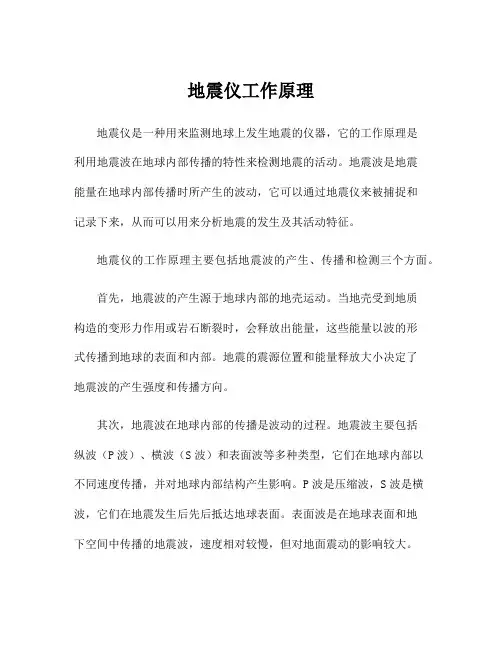 地震仪工作原理

地震仪是一种用来监测地球上发生地震的仪器，它的工作原理是利用地震波在地球内部传播的特性来检测地震的活动。地震波是地震能量在地球内部传播时所产生的波动，它可以通过地震仪来被捕捉和记录下来，从而可以用来分析地震的发生及其活动特征。

地震仪的工作原理主要包括地震波的产生、传播和检测三个方面。

首先，地震波的产生源于地球内部的地壳运动。当地壳受到地质构造的变形力作用或岩石断裂时，会释放出能量，这些能量以波的形式传播到地球的表面和内部。地震的震源位置和能量释放大小决定了地震波的产生强度和传播方向。

其次，地震波在地球内部的传播是波动的过程。地震波主要包括纵波（P 波）、横波（S 波）和表面波等多种类型，它们在地球内部以不同速度传播，并对地球内部结构产生影响。P 波是压缩波，S 波是横波，它们在地震发生后先后抵达地球表面。表面波是在地球表面和地下空间中传播的地震波，速度相对较慢，但对地面震动的影响较大。